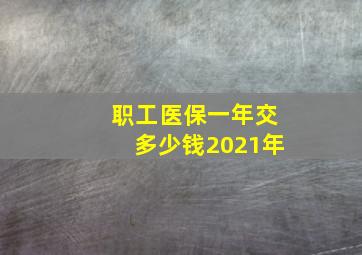 职工医保一年交多少钱2021年